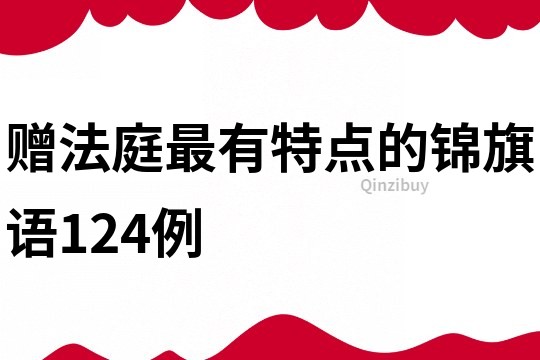 赠法庭最有特点的锦旗语124例

Qinzibuy